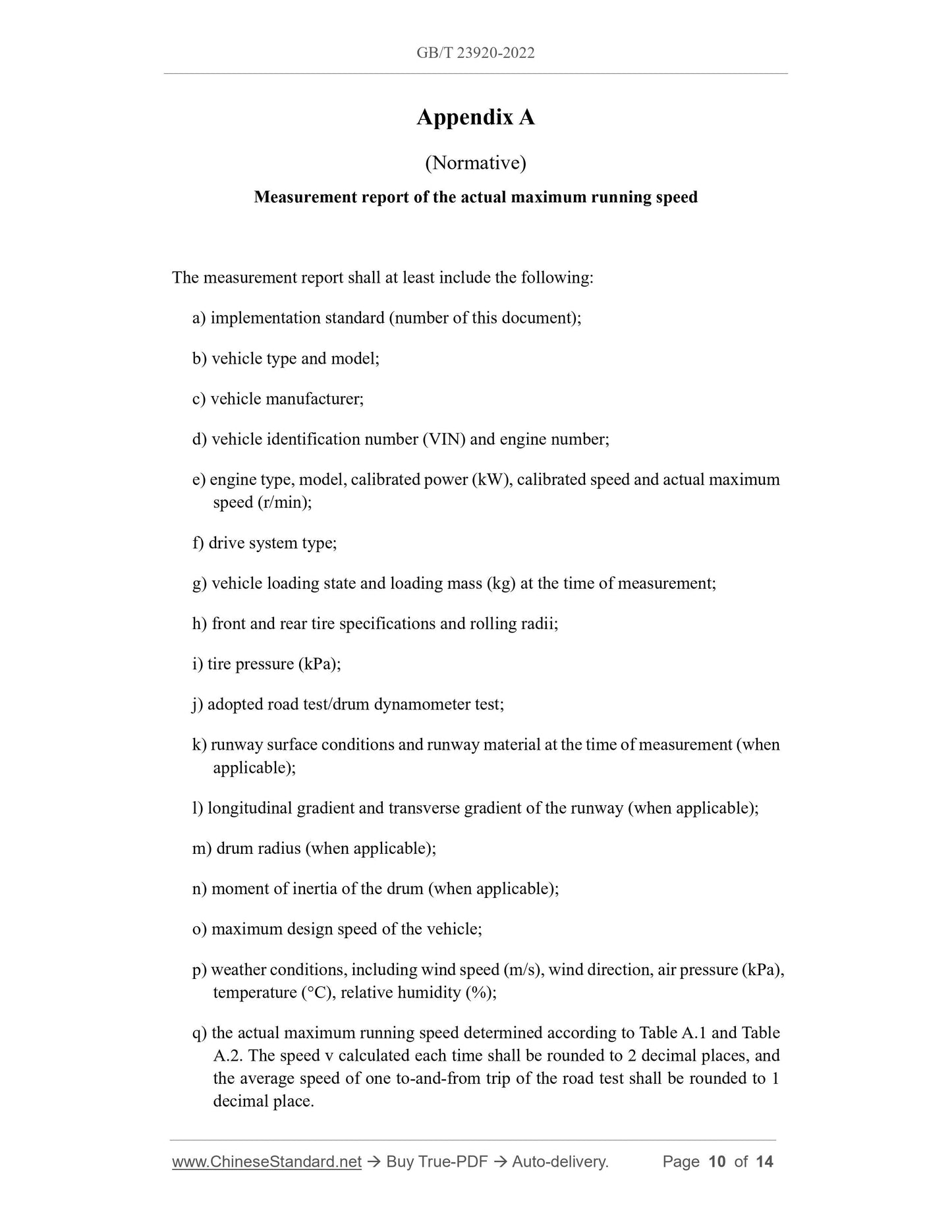 GB/T 23920-2022

Appendix A

(Normative)

Measurement report of the actual maximum running speed

The measurement report shall at least include the following:

a) implementation standard (number of this document);

b) vehicle type and model;

c) vehicle manufacturer;

d) vehicle identification number (VIN) and engine number;

e) engine type, model, calibrated power (kW), calibrated speed and actual maximum speed (r/min);

f) drive system type;

g) vehicle loading state and loading mass (kg) at the time of measurement;

h) front and rear tire specifications and rolling radii;

i) tire pressure (kPa);

j) adopted road test/drum dynamometer test;

k) runway surface conditions and runway material at the time of measurement (when applicable);

l) longitudinal gradient and transverse gradient of the runway (when applicable);

m) drum radius (when applicable);

n) moment of inertia of the drum (when applicable);

o) maximum design speed of the vehicle;

p) weather conditions, including wind speed (m/s), wind direction, air pressure (kPa), temperature (°C), relative humidity (%);

q) the actual maximum running speed determined according to Table A.1 and Table A.2. The speed v calculated each time shall be rounded to 2 decimal places, and the average speed of one to-and-from trip of the road test shall be rounded to 1 decimal place.

www.ChineseStandard.net → Buy True-PDF → Auto-delivery. Page 10 of 14